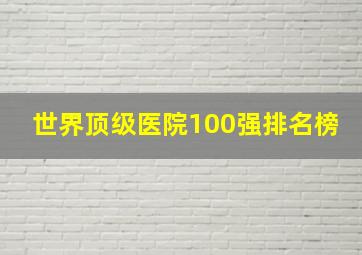 世界顶级医院100强排名榜